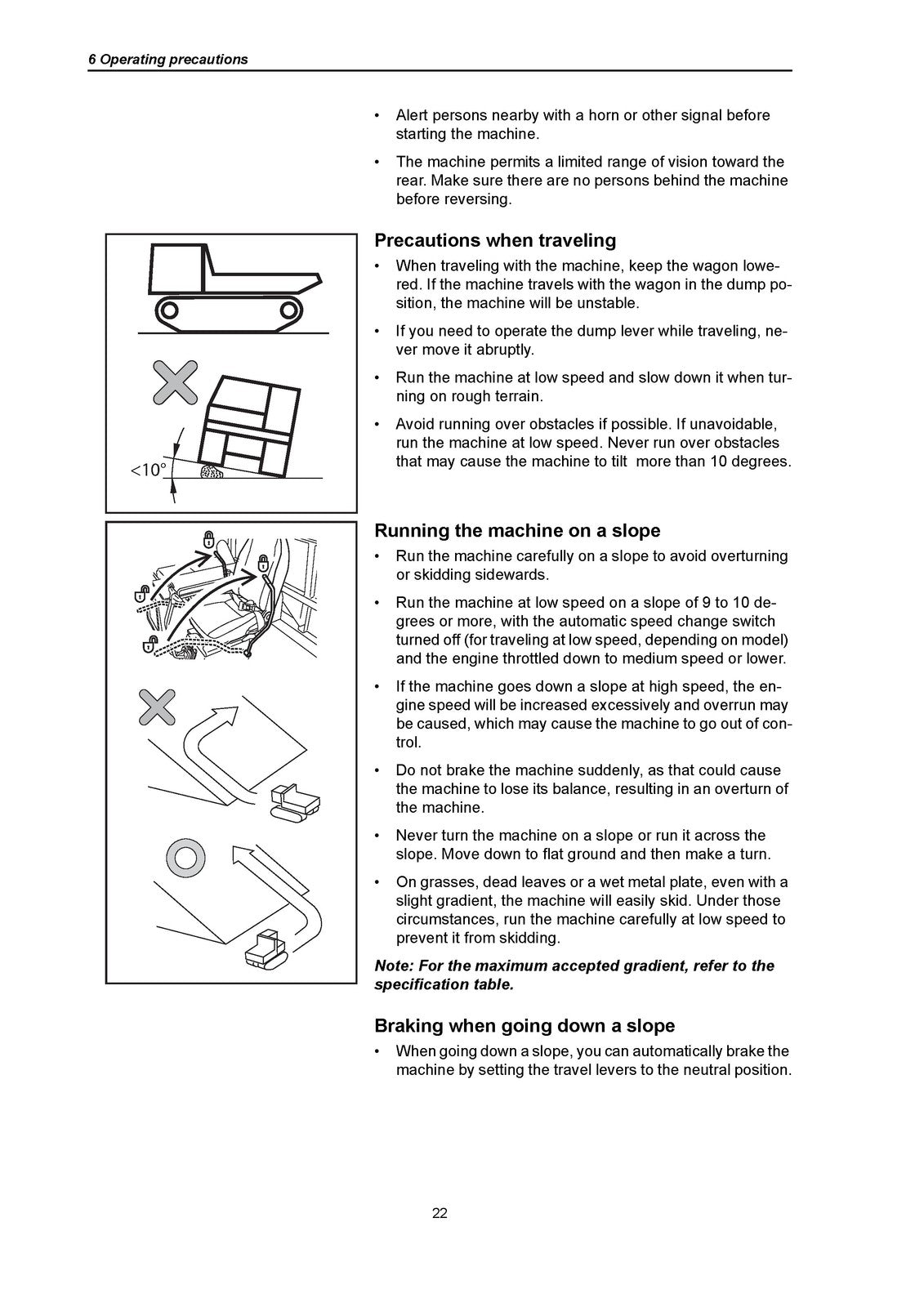 6 Operating precautions

• Alert persons nearby with a horn or other signal before starting the machine.

• The machine permits a limited range of vision toward the rear. Make sure there are no persons behind the machine before reversing.

<10°

Precautions when traveling

• When traveling with the machine, keep the wagon lowered. If the machine travels with the wagon in the dump position, the machine will be unstable.

• If you need to operate the dump lever while traveling, never move it abruptly.

• Run the machine at low speed and slow down it when turning on rough terrain.

• Avoid running over obstacles if possible. If unavoidable, run the machine at low speed. Never run over obstacles that may cause the machine to tilt more than 10 degrees.

Running the machine on a slope

• Run the machine carefully on a slope to avoid overturning or skidding sidewards.

• Run the machine at low speed on a slope of 9 to 10 degrees or more, with the automatic speed change switch turned off (for traveling at low speed, depending on model) and the engine throttled down to medium speed or lower.

• If the machine goes down a slope at high speed, the engine speed will be increased excessively and overrun may be caused, which may cause the machine to go out of control.

• Do not brake the machine suddenly, as that could cause the machine to lose its balance, resulting in an overturn of the machine.

• Never turn the machine on a slope or run it across the slope. Move down to flat ground and then make a turn.

• On grasses, dead leaves or a wet metal plate, even with a slight gradient, the machine will easily skid. Under those circumstances, run the machine carefully at low speed to prevent it from skidding.

Note: For the maximum accepted gradient, refer to the specification table.

Braking when going down a slope

• When going down a slope, you can automatically brake the machine by setting the travel levers to the neutral position.

22